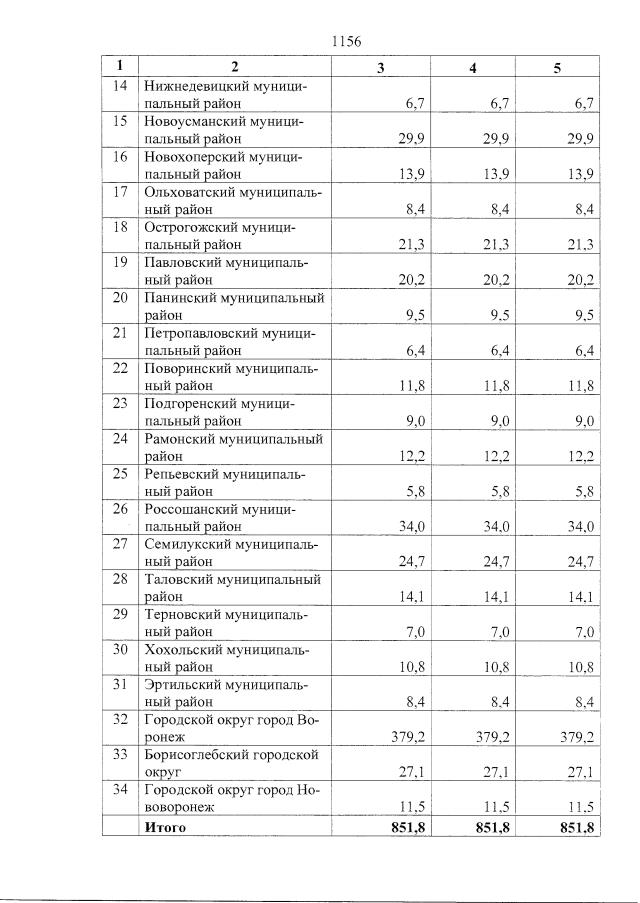 1156

| 1 | 2 | 3 | 4 | 5 |
|---|---|---|---|---|
| 14 | Нижнедевицкий муниципальный район | 6,7 | 6,7 | 6,7 |
| 15 | Новоусманский муниципальный район | 29,9 | 29,9 | 29,9 |
| 16 | Новохоперский муниципальный район | 13,9 | 13,9 | 13,9 |
| 17 | Ольховатский муниципальный район | 8,4 | 8,4 | 8,4 |
| 18 | Острогожский муниципальный район | 21,3 | 21,3 | 21,3 |
| 19 | Павловский муниципальный район | 20,2 | 20,2 | 20,2 |
| 20 | Панинский муниципальный район | 9,5 | 9,5 | 9,5 |
| 21 | Петропавловский муниципальный район | 6,4 | 6,4 | 6,4 |
| 22 | Поворинский муниципальный район | 11,8 | 11,8 | 11,8 |
| 23 | Подгоренский муниципальный район | 9,0 | 9,0 | 9,0 |
| 24 | Рамонский муниципальный район | 12,2 | 12,2 | 12,2 |
| 25 | Репьевский муниципальный район | 5,8 | 5,8 | 5,8 |
| 26 | Россошанский муниципальный район | 34,0 | 34,0 | 34,0 |
| 27 | Семилукский муниципальный район | 24,7 | 24,7 | 24,7 |
| 28 | Таловский муниципальный район | 14,1 | 14,1 | 14,1 |
| 29 | Терновский муниципальный район | 7,0 | 7,0 | 7,0 |
| 30 | Хохольский муниципальный район | 10,8 | 10,8 | 10,8 |
| 31 | Эртильский муниципальный район | 8,4 | 8,4 | 8,4 |
| 32 | Городской округ город Воронеж | 379,2 | 379,2 | 379,2 |
| 33 | Борисоглебский городской округ | 27,1 | 27,1 | 27,1 |
| 34 | Городской округ город Нововоронеж | 11,5 | 11,5 | 11,5 |
|  | Итого | 851,8 | 851,8 | 851,8 |